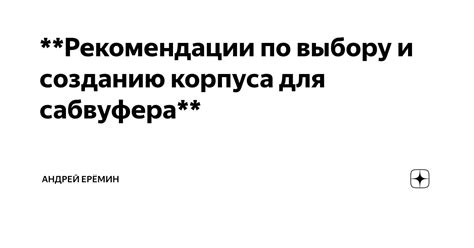 **Рекомендации по выбору и созданию корпуса для сабвуфера**

АНДРЕЙ ЕРЕМИН